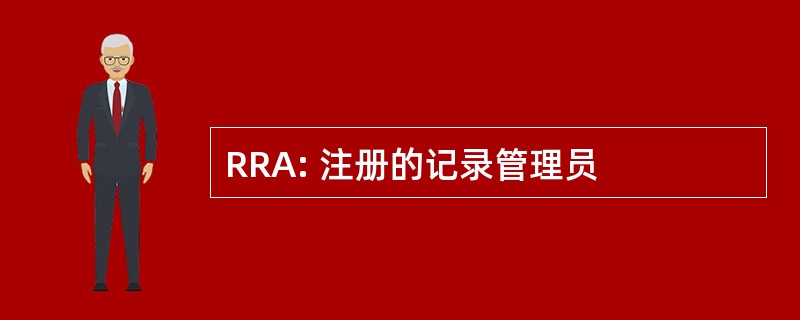 RRA: 注册的记录管理员